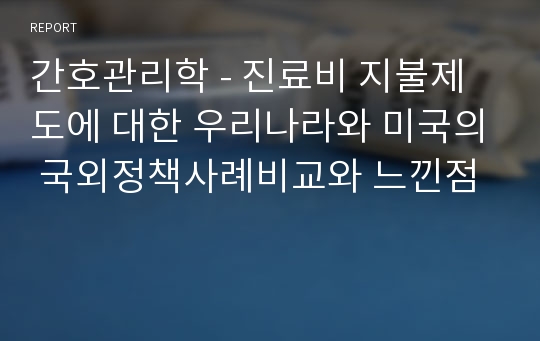 REPORT

간호관리학 - 진료비 지불제도에 대한 우리나라와 미국의 국외정책사례비교와 느낀점